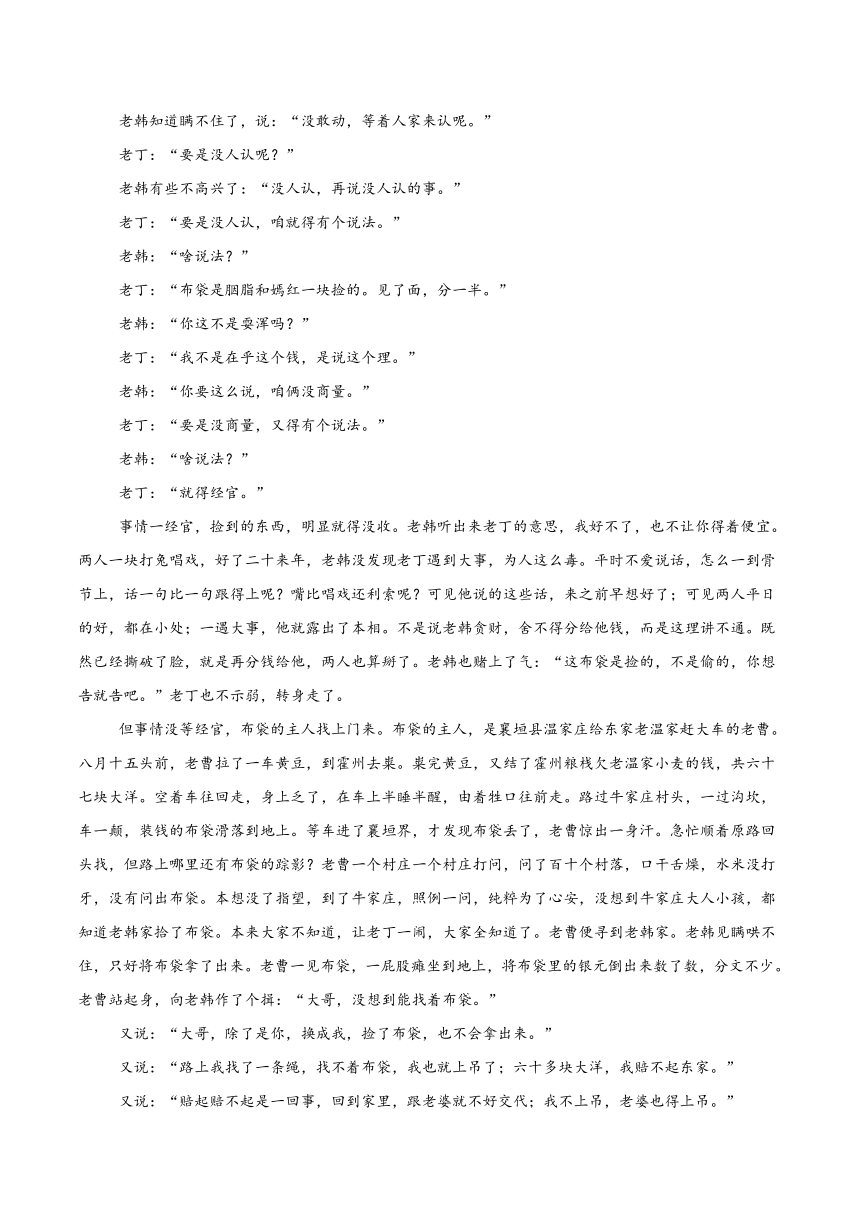 老韩知道瞒不住了，说：“没敢动，等着人家来认呢。”

老丁：“要是没人认呢？”

老韩有些不高兴了：“没人认，再说没人认的事。”

老丁：“要是没人认，咱就得有个说法。”

老韩：“啥说法？”

老丁：“布袋是胭脂和嫣红一块捡的。见了面，分一半。”

老韩：“你这不是耍浑吗？”

老丁：“我不是在乎这个钱，是说这个理。”

老韩：“你要这么说，咱俩没商量。”

老丁：“要是没商量，又得有个说法。”

老韩：“啥说法？”

老丁：“就得经官。”

事情一经官，捡到的东西，明显就得没收。老韩听出来老丁的意思，我好不了，也不让你得着便宜。两人一块打兔唱戏，好了二十来年，老韩没发现老丁遇到大事，为人这么毒。平时不爱说话，怎么一到骨节上，话一句比一句跟得上呢？嘴比唱戏还利索呢？可见他说的这些话，来之前早想好了；可见两人平日的好，都在小处；一遇大事，他就露出了本相。不是说老韩贪财，舍不得分给他钱，而是这理讲不通。既然已经撕破了脸，就是再分钱给他，两人也算掰了。老韩也赌上了气：“这布袋是捡的，不是偷的，你想告就告吧。”老丁也不示弱，转身走了。

但事情没等经官，布袋的主人找上门来。布袋的主人，是襄垣县温家庄给东家老温家赶大车的老曹。八月十五头前，老曹拉了一车黄豆，到霍州去粜。粜完黄豆，又结了霍州粮栈欠老温家小麦的钱，共六十七块大洋。空着车往回走，身上乏了，在车上半睡半醒，由着牲口往前走。路过牛家庄村头，一过沟坎，车一颠，装钱的布袋滑落到地上。等车进了襄垣界，才发现布袋丢了，老曹惊出一身汗。急忙顺着原路回头找，但路上哪里还有布袋的踪影？老曹一个村庄一个村庄打问，问了百十个村落，口干舌燥，水米没打牙，没有问出布袋。本想没了指望，到了牛家庄，照例一问，纯粹为了心安，没想到牛家庄大人小孩，都知道老韩家拾了布袋。本来大家不知道，让老丁一闹，大家全知道了。老曹便寻到老韩家。老韩见瞒哄不住，只好将布袋拿了出来。老曹一见布袋，一屁股瘫坐到地上，将布袋里的银元倒出来数了数，分文不少。老曹站起身，向老韩作了个揖：“大哥，没想到能找着布袋。”

又说：“大哥，除了是你，换成我，捡了布袋，也不会拿出来。”

又说：“路上我找了一条绳，找不着布袋，我也就上吊了；六十多块大洋，我赔不起东家。”

又说：“赔起赔不起是一回事，回到家里，跟老婆就不好交代；我不上吊，老婆也得上吊。”